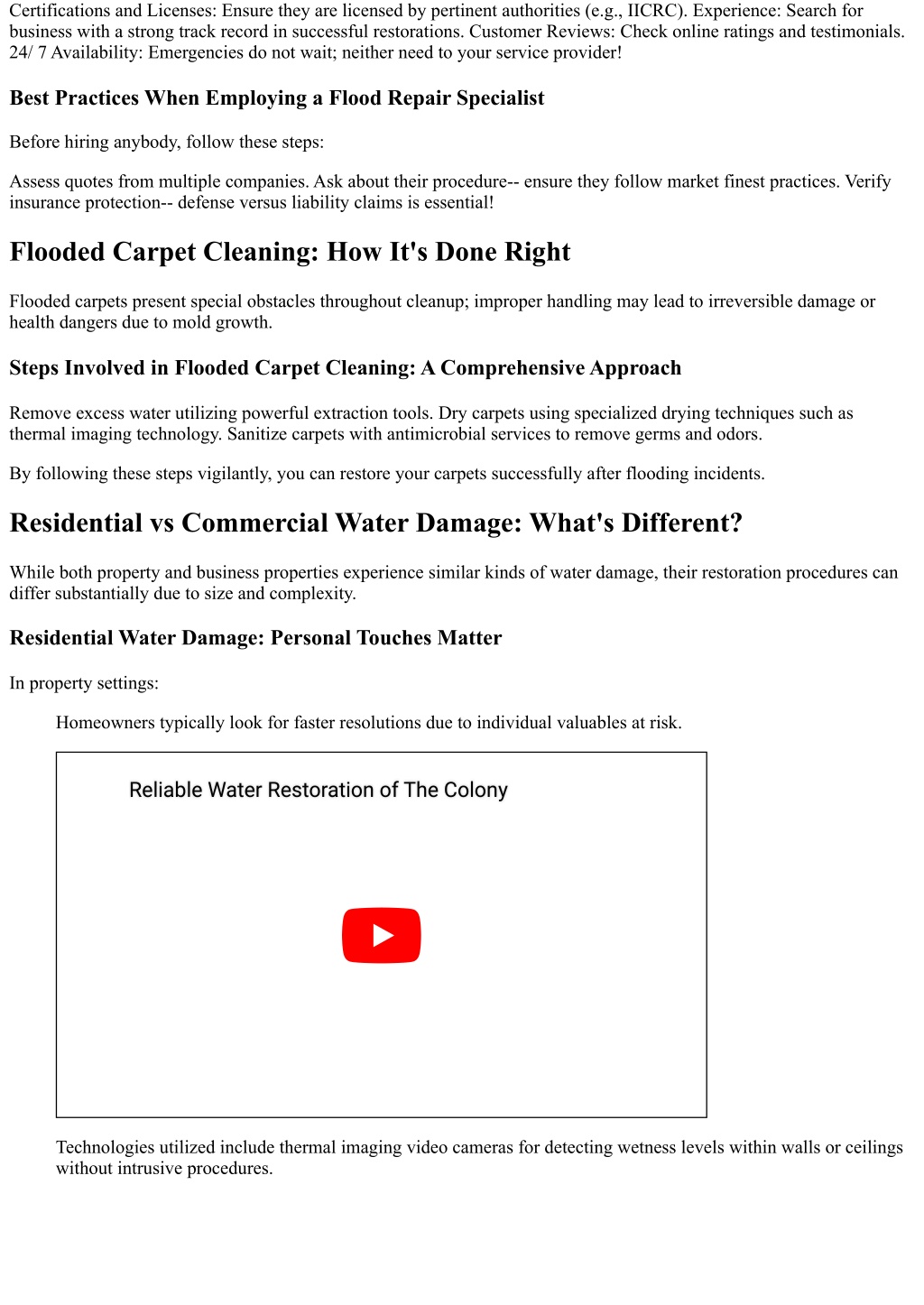 Certifications and Licenses: Ensure they are licensed by pertinent authorities (e.g., IICRC). Experience: Search for business with a strong track record in successful restorations. Customer Reviews: Check online ratings and testimonials. 24/ 7 Availability: Emergencies do not wait; neither need to your service provider!

Best Practices When Employing a Flood Repair Specialist

Before hiring anybody, follow these steps:

Assess quotes from multiple companies. Ask about their procedure-- ensure they follow market finest practices. Verify insurance protection-- defense versus liability claims is essential!

Flooded Carpet Cleaning: How It's Done Right

Flooded carpets present special obstacles throughout cleanup; improper handling may lead to irreversible damage or health dangers due to mold growth.

Steps Involved in Flooded Carpet Cleaning: A Comprehensive Approach

Remove excess water utilizing powerful extraction tools. Dry carpets using specialized drying techniques such as thermal imaging technology. Sanitize carpets with antimicrobial services to remove germs and odors.

By following these steps vigilantly, you can restore your carpets successfully after flooding incidents.

Residential vs Commercial Water Damage: What's Different?

While both property and business properties experience similar kinds of water damage, their restoration procedures can differ substantially due to size and complexity.

Residential Water Damage: Personal Touches Matter

In property settings:

Homeowners typically look for faster resolutions due to individual valuables at risk.

Reliable Water Restoration of The Colony

Technologies utilized include thermal imaging video cameras for detecting wetness levels within walls or ceilings without intrusive procedures.